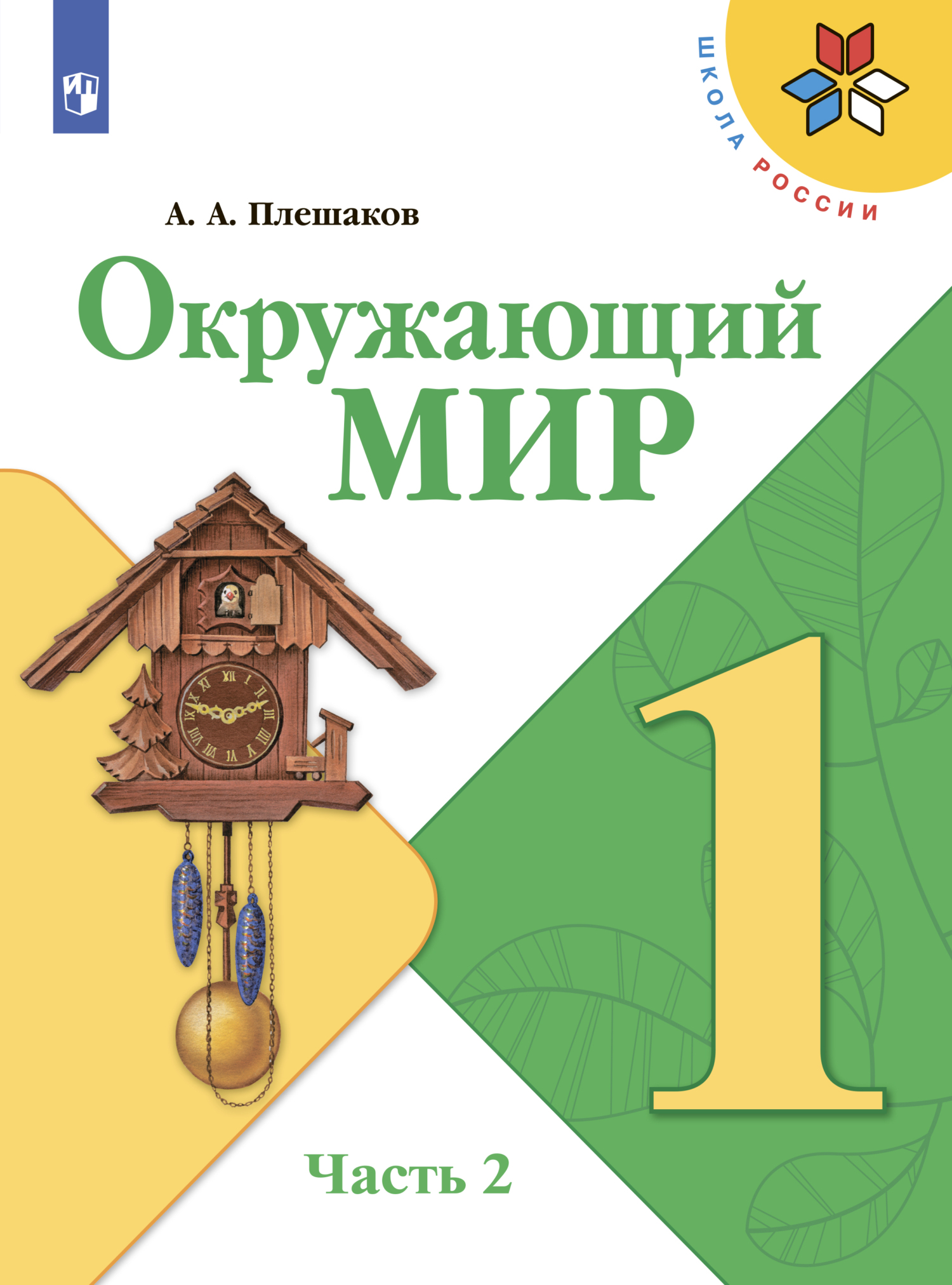 ШКОЛА РОССИИ

А. А. Плешаков

Окружающий
МИР

1

Часть 2